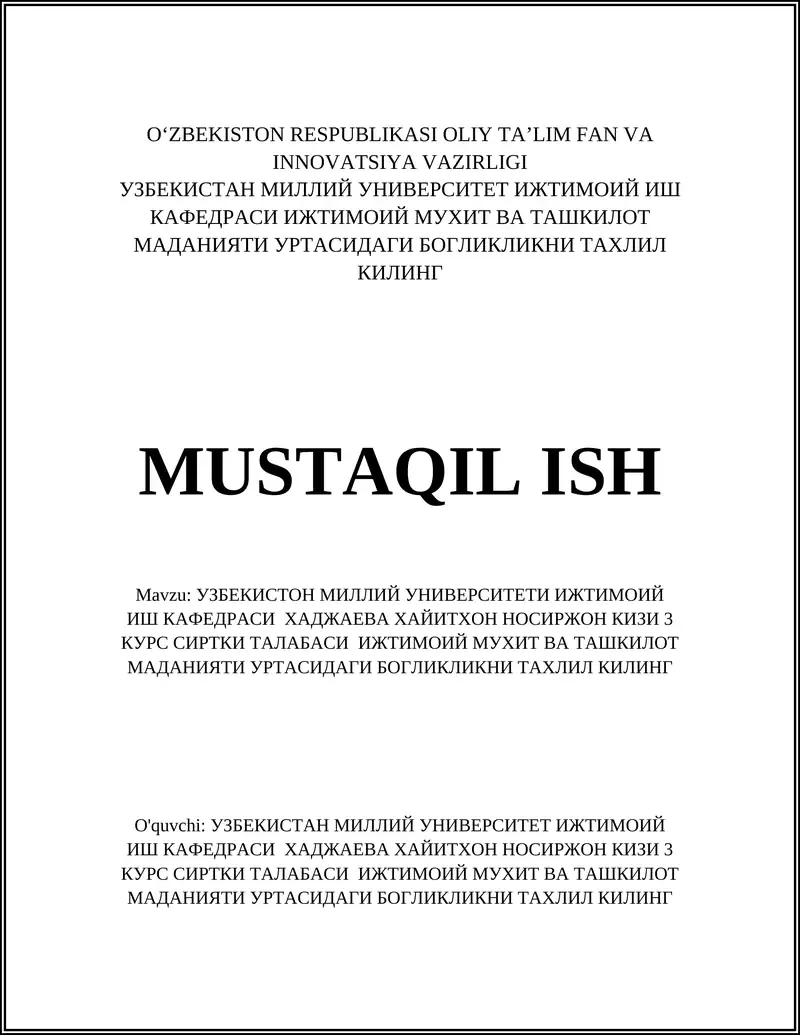 O‘ZBEKISTON RESPUBLIKASI OLIY TA’LIM FAN VA INNOVATSIYA VAZIRLIGI
УЗБЕКИСТАН МИЛЛИЙ УНИВЕРСИТЕТ ИЖТИМОИЙ ИШ КАФЕДРАСИ ИЖТИМОИЙ МУХИТ ВА ТАШКИЛОТ МАДАНИЯТИ УРТАСИДАГИ БОГЛИКЛИКНИ ТАХЛИЛ КИЛИНГ

MUSTAQIL ISH

Mavzu: УЗБЕКИСТОН МИЛЛИЙ УНИВЕРСИТЕТИ ИЖТИМОИЙ ИШ КАФЕДРАСИ ХАДЖАЕВА ХАЙИТХОН НОСИРЖОН КИЗИ 3 КУРС СИРТКИ ТАЛАБАСИ ИЖТИМОИЙ МУХИТ ВА ТАШКИЛОТ МАДАНИЯТИ УРТАСИДАГИ БОГЛИКЛИКНИ ТАХЛИЛ КИЛИНГ

O'quvchi: УЗБЕКИСТАН МИЛЛИЙ УНИВЕРСИТЕТ ИЖТИМОИЙ ИШ КАФЕДРАСИ ХАДЖАЕВА ХАЙИТХОН НОСИРЖОН КИЗИ 3 КУРС СИРТКИ ТАЛАБАСИ ИЖТИМОИЙ МУХИТ ВА ТАШКИЛОТ МАДАНИЯТИ УРТАСИДАГИ БОГЛИКЛИКНИ ТАХЛИЛ КИЛИНГ